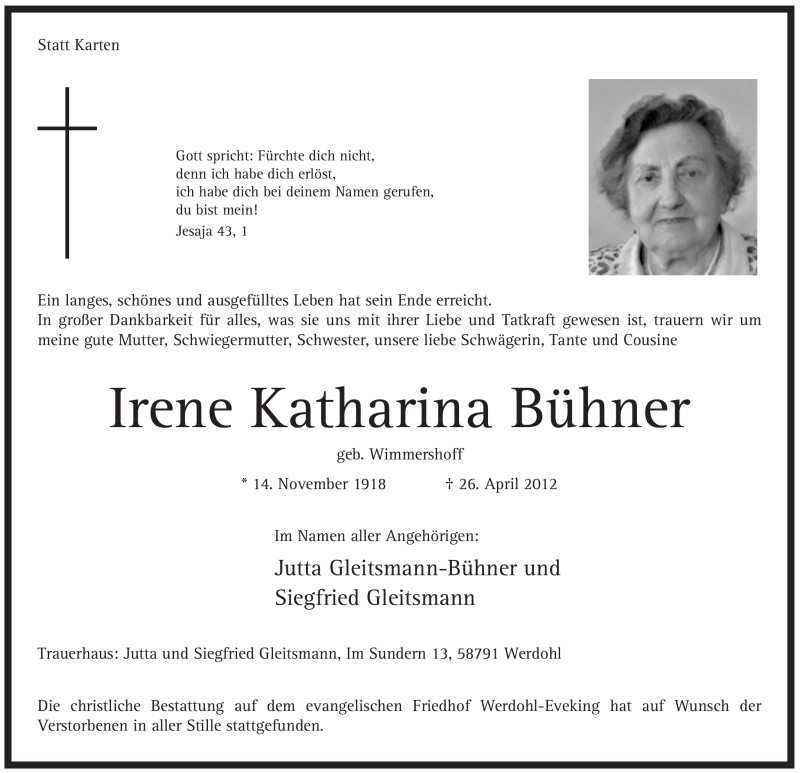 Statt Karten

Gott spricht: Fürchte dich nicht,
denn ich habe dich erlöst,
ich habe dich bei deinem Namen gerufen,
du bist mein!
Jesaja 43, 1

Ein langes, schönes und ausgefülltes Leben hat sein Ende erreicht.
In großer Dankbarkeit für alles, was sie uns mit ihrer Liebe und Tatkraft gewesen ist, trauern wir um meine gute Mutter, Schwiegermutter, Schwester, unsere liebe Schwägerin, Tante und Cousine

Irene Katharina Bühner

geb. Wimmershoff

* 14. November 1918 † 26. April 2012

Im Namen aller Angehörigen:

Jutta Gleitsmann-Bühner und
Siegfried Gleitsmann

Trauerhaus: Jutta und Siegfried Gleitsmann, Im Sundern 13, 58791 Werdohl

Die christliche Bestattung auf dem evangelischen Friedhof Werdohl-Eveking hat auf Wunsch der Verstorbenen in aller Stille stattgefunden.